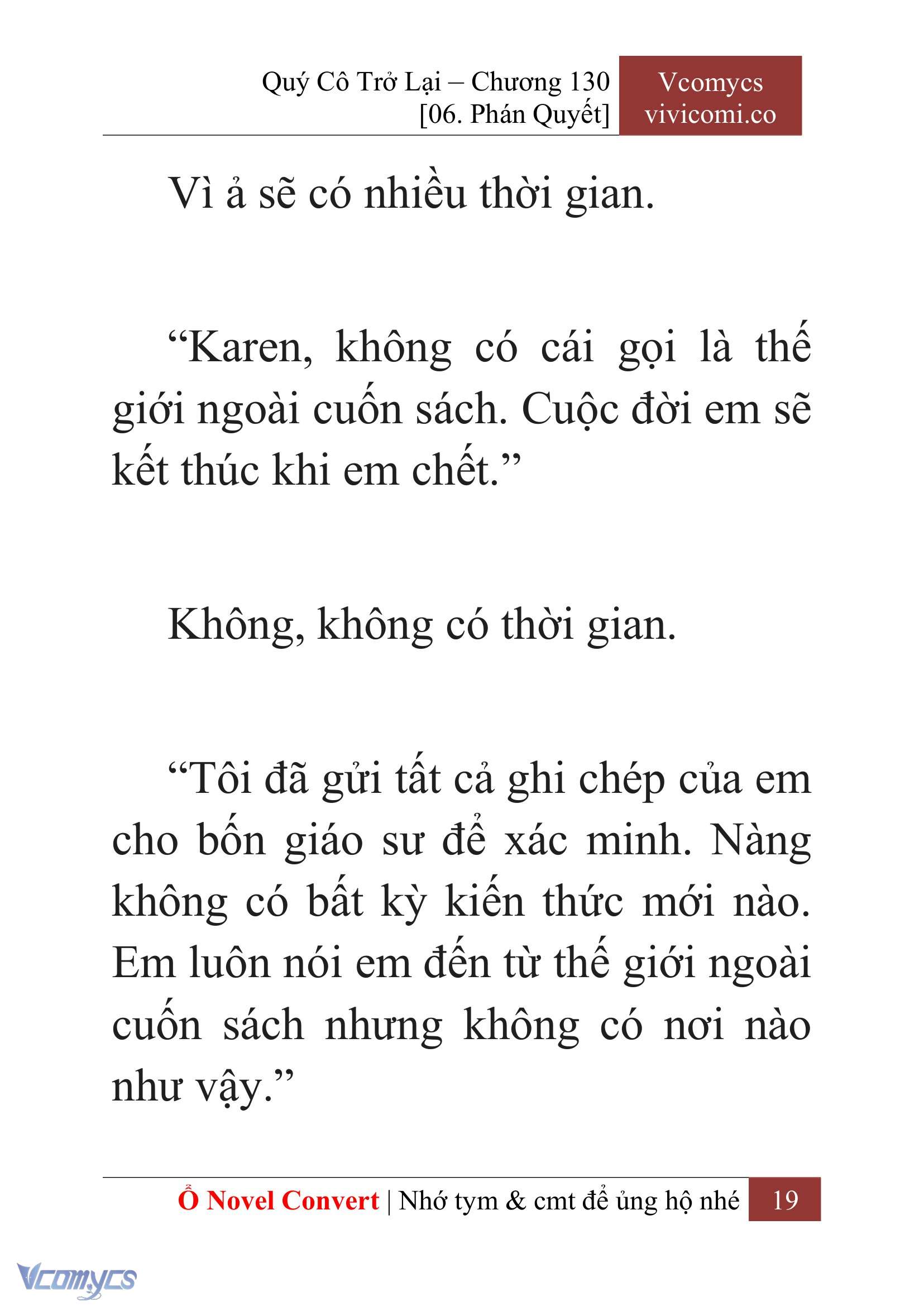 Quý Cô Trở Lại – Chương 130
[06. Phán Quyết]

Vcomycs
vivicomi.co

Vì ả sẽ có nhiều thời gian.

“Karen, không có cái gọi là thế giới ngoài cuốn sách. Cuộc đời em sẽ kết thúc khi em chết.”

Không, không có thời gian.

“Tôi đã gửi tất cả ghi chép của em cho bốn giáo sư để xác minh. Nàng không có bất kỳ kiến thức mới nào. Em luôn nói em đến từ thế giới ngoài cuốn sách nhưng không có nơi nào như vậy.”

Ổ Novel Convert | Nhớ tym & cmt để ủng hộ nhé 19

Vcomycs